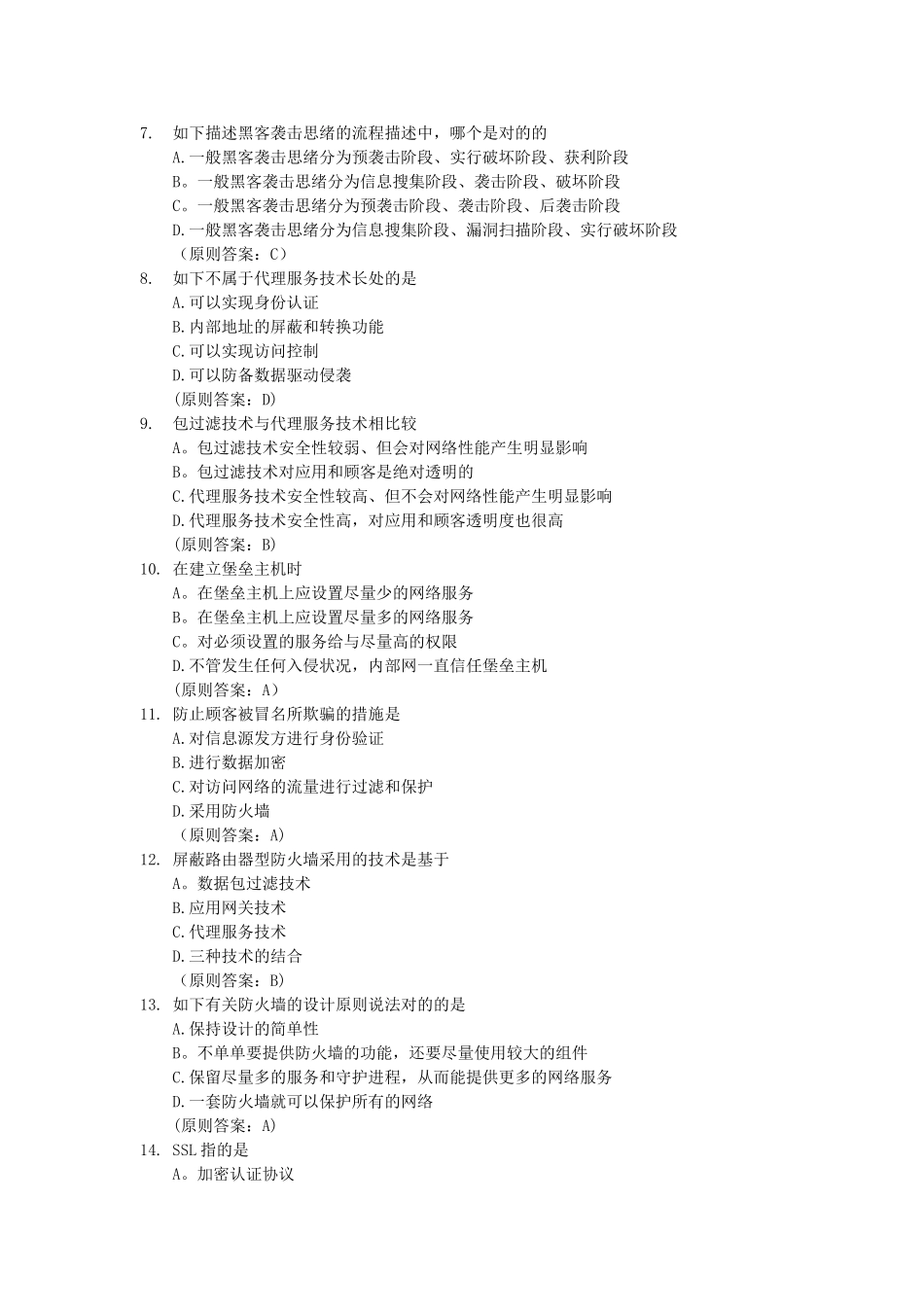 7. 如下描述黑客袭击思绪的流程描述中，哪个是对的的
A.一般黑客袭击思绪分为预袭击阶段、实行破坏阶段、获利阶段
B。一般黑客袭击思绪分为信息搜集阶段、袭击阶段、破坏阶段
C。一般黑客袭击思绪分为预袭击阶段、袭击阶段、后袭击阶段
D.一般黑客袭击思绪分为信息搜集阶段、漏洞扫描阶段、实行破坏阶段
（原则答案：C）
8. 如下不属于代理服务技术长处的是
A.可以实现身份认证
B.内部地址的屏蔽和转换功能
C.可以实现访问控制
D.可以防备数据驱动侵袭
(原则答案：D)
9. 包过滤技术与代理服务技术相比较
A。包过滤技术安全性较弱、但会对网络性能产生明显影响
B。包过滤技术对应用和顾客是绝对透明的
C.代理服务技术安全性较高、但不会对网络性能产生明显影响
D.代理服务技术安全性高，对应用和顾客透明度也很高
(原则答案：B)
10. 在建立堡垒主机时
A。在堡垒主机上应设置尽量少的网络服务
B。在堡垒主机上应设置尽量多的网络服务
C。对必须设置的服务给与尽量高的权限
D.不管发生任何入侵状况，内部网一直信任堡垒主机
(原则答案：A)
11. 防止顾客被冒名所欺骗的措施是
A.对信息源发方进行身份验证
B.进行数据加密
C.对访问网络的流量进行过滤和保护
D.采用防火墙
（原则答案：A)
12. 屏蔽路由器型防火墙采用的技术是基于
A。数据包过滤技术
B.应用网关技术
C.代理服务技术
D.三种技术的结合
（原则答案：B)
13. 如下有关防火墙的设计原则说法对的的是
A.保持设计的简单性
B。不单单要提供防火墙的功能，还要尽量使用较大的组件
C.保留尽量多的服务和守护进程，从而能提供更多的网络服务
D.一套防火墙就可以保护所有的网络
(原则答案：A)
14. SSL 指的是
A。加密认证协议